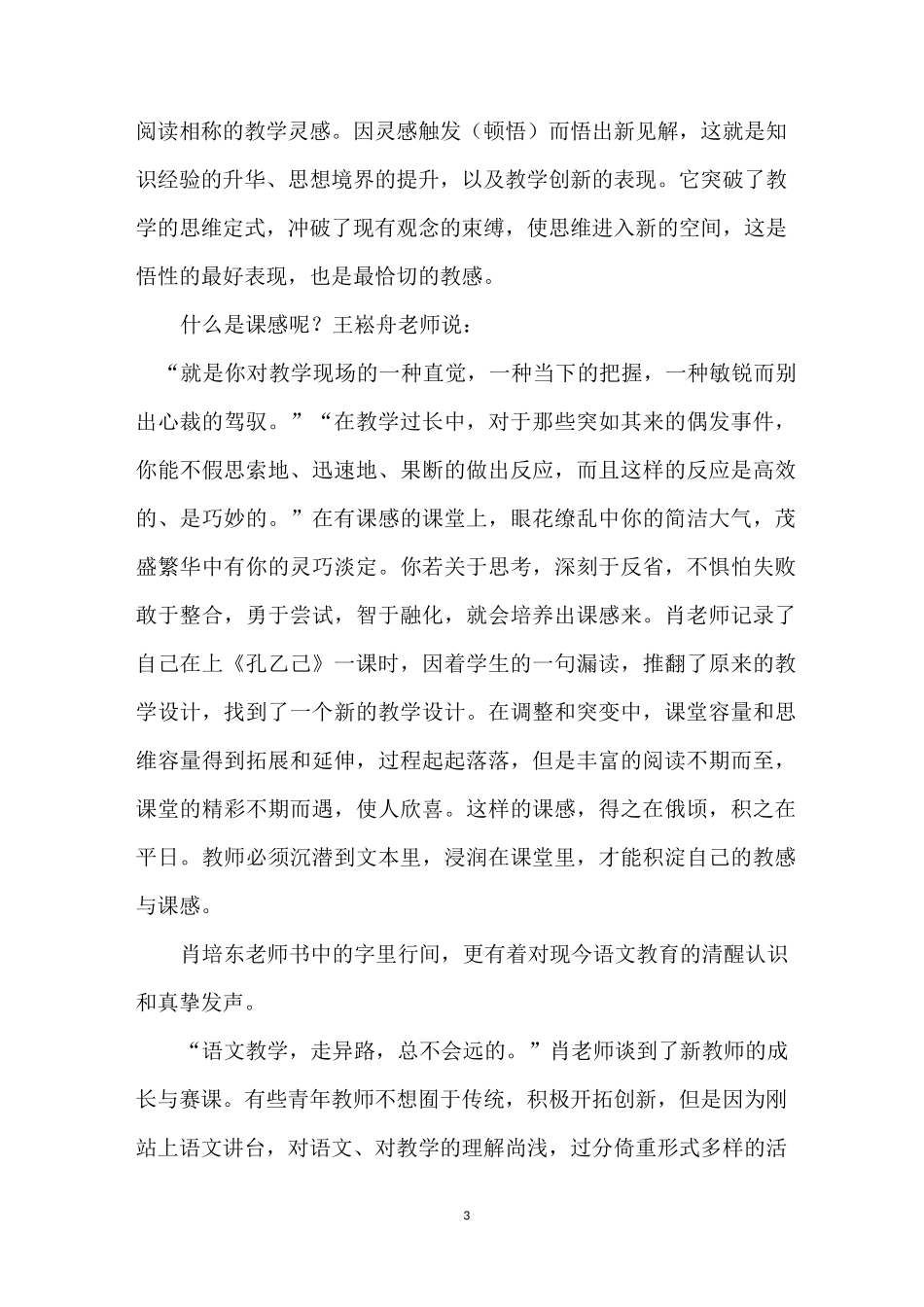 阅读相称的教学灵感。因灵感触发（顿悟）而悟出新见解，这就是知识经验的升华、思想境界的提升，以及教学创新的表现。它突破了教学的思维定式，冲破了现有观念的束缚，使思维进入新的空间，这是悟性的最好表现，也是最恰切的教感。

什么是课感呢？王崧舟老师说：

“就是你对教学现场的一种直觉，一种当下的把握，一种敏锐而别出心裁的驾驭。”“在教学过长中，对于那些突如其来的偶发事件，你能不假思索地、迅速地、果断的做出反应，而且这样的反应是高效的、是巧妙的。”在有课感的课堂上，眼花缭乱中你的简洁大气，茂盛繁华中有你的灵巧淡定。你若关于思考，深刻于反省，不惧怕失败敢于整合，勇于尝试，智于融化，就会培养出课感来。肖老师记录了自己在上《孔乙己》一课时，因着学生的一句漏读，推翻了原来的教学设计，找到了一个新的教学设计。在调整和突变中，课堂容量和思维容量得到拓展和延伸，过程起起落落，但是丰富的阅读不期而至，课堂的精彩不期而遇，使人欣喜。这样的课感，得之在俄顷，积之在平日。教师必须沉潜到文本里，浸润在课堂里，才能积淀自己的教感与课感。

肖培东老师书中的字里行间，更有着对现今语文教育的清醒认识和真挚发声。

“语文教学，走异路，总不会远的。”肖老师谈到了新教师的成长与赛课。有些青年教师不想囿于传统，积极开拓创新，但是因为刚站上语文讲台，对语文、对教学的理解尚浅，过分倚重形式多样的活

3